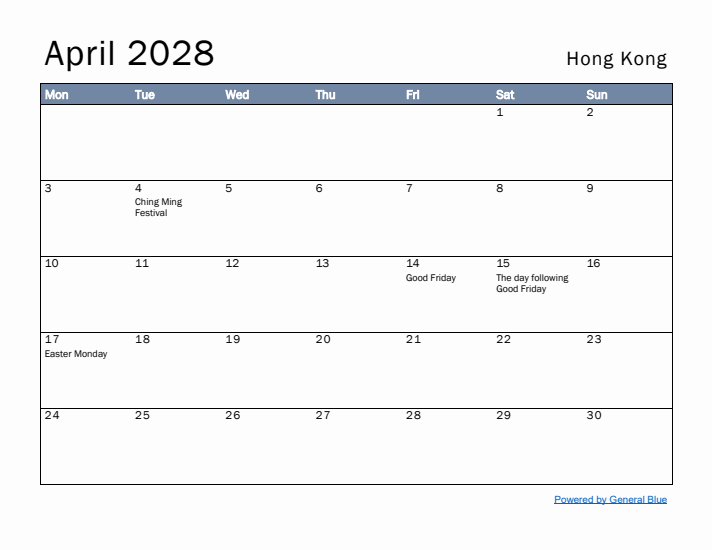 April 2028

Hong Kong

| Mon | Tue | Wed | Thu | Fri | Sat | Sun |
|---|---|---|---|---|---|---|
| | | | | | 1 | 2 |
| 3 | 4 Ching Ming Festival | 5 | 6 | 7 | 8 | 9 |
| 10 | 11 | 12 | 13 | 14 Good Friday | 15 The day following Good Friday | 16 |
| 17 Easter Monday | 18 | 19 | 20 | 21 | 22 | 23 |
| 24 | 25 | 26 | 27 | 28 | 29 | 30 |

Powered by General Blue